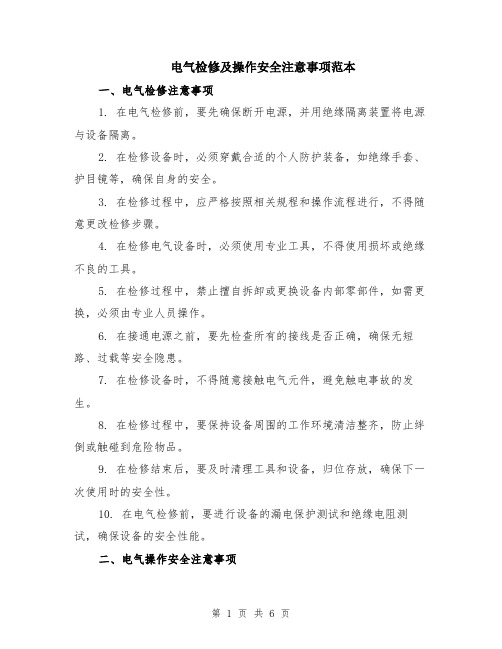 电气检修及操作安全注意事项范本

一、电气检修注意事项

1. 在电气检修前，要先确保断开电源，并用绝缘隔离装置将电源与设备隔离。

2. 在检修设备时，必须穿戴合适的个人防护装备，如绝缘手套、护目镜等，确保自身的安全。

3. 在检修过程中，应严格按照相关规程和操作流程进行，不得随意更改检修步骤。

4. 在检修电气设备时，必须使用专业工具，不得使用损坏或绝缘不良的工具。

5. 在检修过程中，禁止擅自拆卸或更换设备内部零部件，如需更换，必须由专业人员操作。

6. 在接通电源之前，要先检查所有的接线是否正确，确保无短路、过载等安全隐患。

7. 在检修设备时，不得随意接触电气元件，避免触电事故的发生。

8. 在检修过程中，要保持设备周围的工作环境清洁整齐，防止绊倒或触碰到危险物品。

9. 在检修结束后，要及时清理工具和设备，归位存放，确保下一次使用时的安全性。

10. 在电气检修前，要进行设备的漏电保护测试和绝缘电阻测试，确保设备的安全性能。

二、电气操作安全注意事项

第 1 页 共 6 页